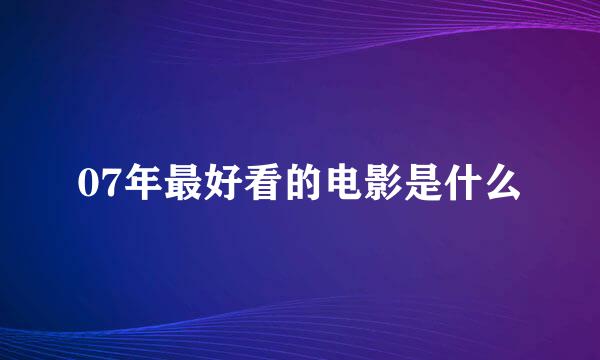 07年最好看的电影是什么